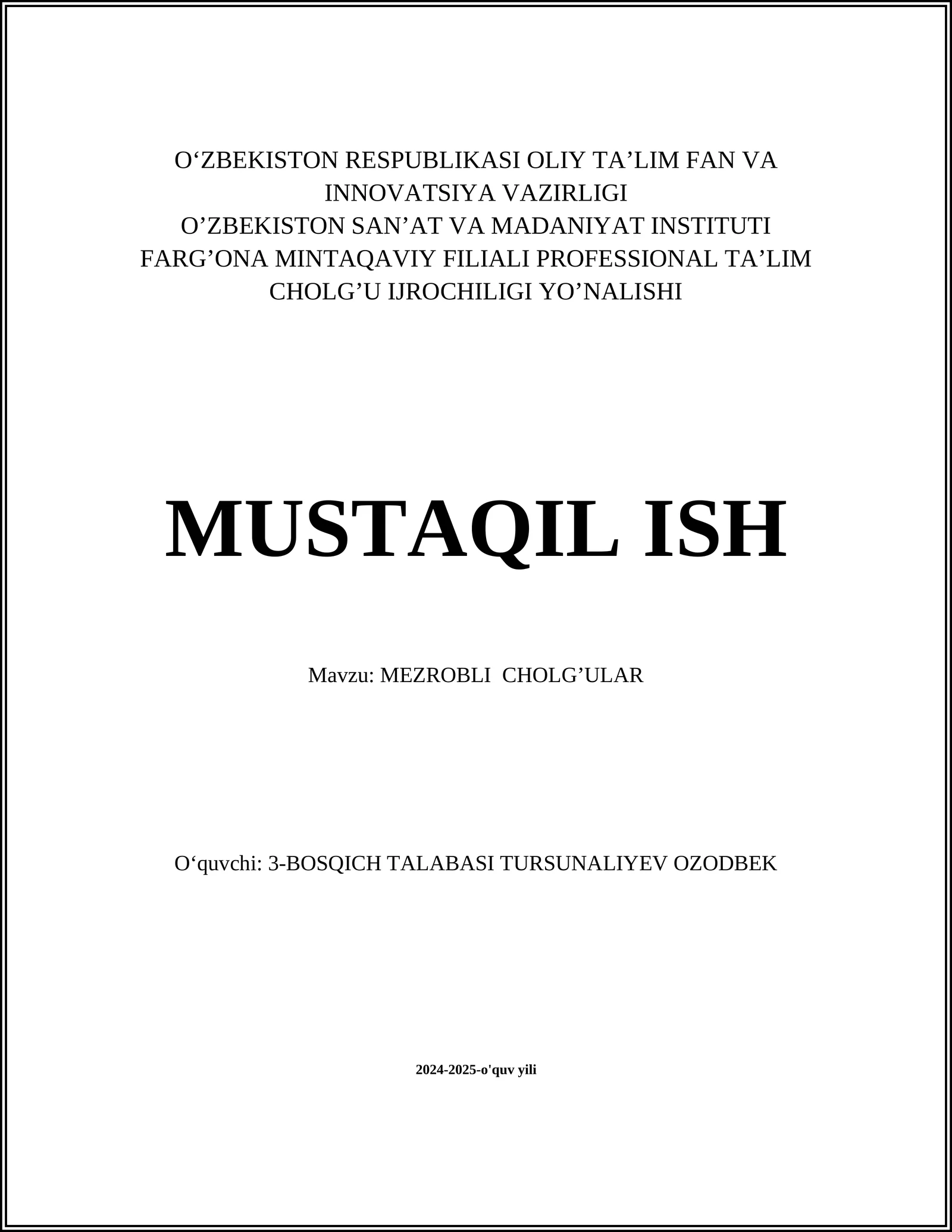 O‘ZBEKISTON RESPUBLIKASI OLIY TA’LIM FAN VA INNOVATSIYA VAZIRLIGI
O’ZBEKISTON SAN’AT VA MADANIYAT INSTITUTI
FARG’ONA MINTAQAVIY FILIALI PROFESSIONAL TA’LIM
CHOLG’U IJROCHILIGI YO’NALISHI

MUSTAQIL ISH

Mavzu: MEZROBLI CHOLG’ULAR

O‘quvchi: 3-BOSQICH TALABASI TURSUNALIYEV OZODBEK

2024-2025-o'quv yili